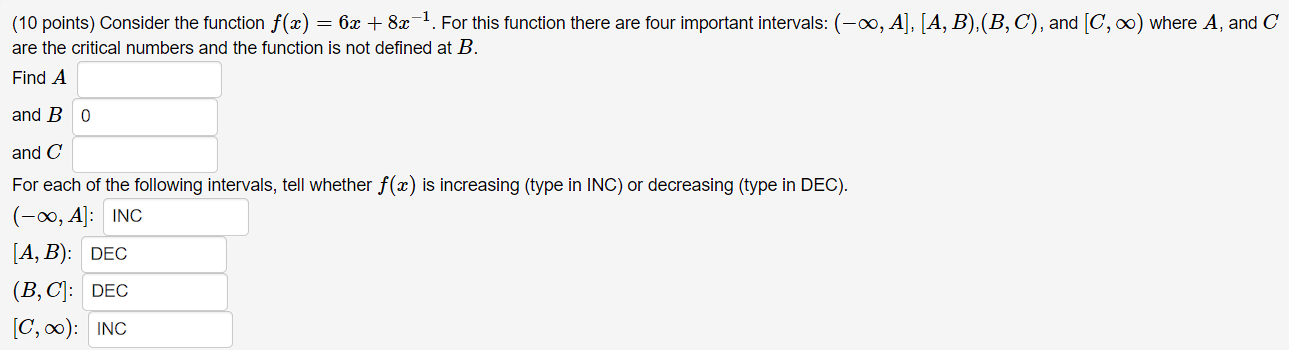 (10 points) Consider the function $f(x) = 6x + 8x^{-1}$. For this function there are four important intervals: $(-\infty, A]$, $[A, B)$,$(B, C)$, and $[C, \infty)$ where $A$, and $C$ are the critical numbers and the function is not defined at $B$.

Find $A$

and $B$ 0

and $C$

For each of the following intervals, tell whether $f(x)$ is increasing (type in INC) or decreasing (type in DEC).

$(-\infty, A]$: INC

$[A, B)$: DEC

$(B, C]$: DEC

$[C, \infty)$: INC